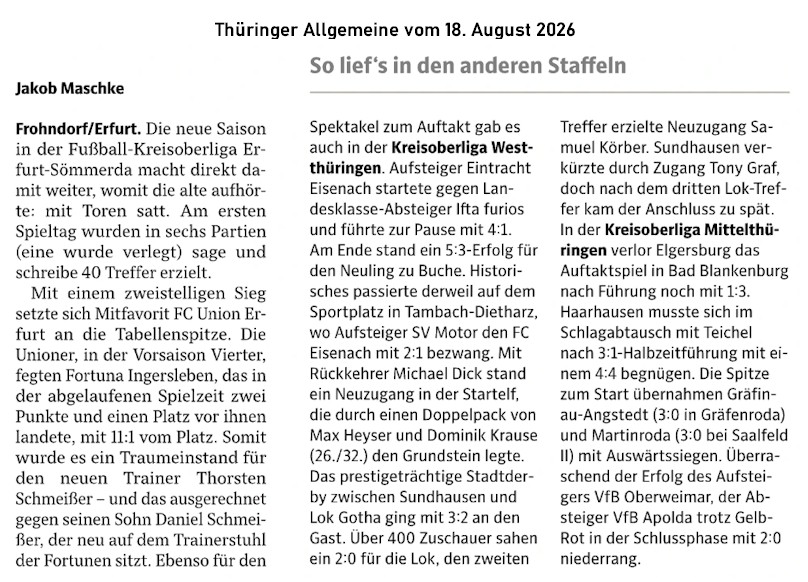 Thüringer Allgemeine vom 18. August 2026

Jakob Maschke

Frohndorf/Erfurt. Die neue Saison in der Fußball-Kreisoberliga Erfurt-Sömmerda macht direkt damit weiter, womit die alte aufhörte: mit Toren satt. Am ersten Spieltag wurden in sechs Partien (eine wurde verlegt) sage und schreibe 40 Treffer erzielt.

Mit einem zweistelligen Sieg setzte sich Mitfavorit FC Union Erfurt an die Tabellenspitze. Die Unioner, in der Vorsaison Vierter, fegten Fortuna Ingersleben, das in der abgelaufenen Spielzeit zwei Punkte und einen Platz vor ihnen landete, mit 11:1 vom Platz. Somit wurde es ein Traumeinstand für den neuen Trainer Thorsten Schmeißer – und das ausgerechnet gegen seinen Sohn Daniel Schmeißer, der neu auf dem Trainerstuhl der Fortunen sitzt. Ebenso für den

So lief's in den anderen Staffeln

Spektakel zum Auftakt gab es auch in der Kreisoberliga Westthüringen. Aufsteiger Eintracht Eisenach startete gegen Landesklasse-Absteiger Ifta furios und führte zur Pause mit 4:1. Am Ende stand ein 5:3-Erfolg für den Neuling zu Buche. Historisches passierte derweil auf dem Sportplatz in Tambach-Dietharz, wo Aufsteiger SV Motor den FC Eisenach mit 2:1 bezwang. Mit Rückkehrer Michael Dick stand ein Neuzugang in der Startelf, die durch einen Doppelpack von Max Heyser und Dominik Krause (26./32.) den Grundstein legte. Das prestigeträchtige Stadtderby zwischen Sundhausen und Lok Gotha ging mit 3:2 an den Gast. Über 400 Zuschauer sahen ein 2:0 für die Lok, den zweiten Treffer erzielte Neuzugang Samuel Körber. Sundhausen verkürzte durch Zugang Tony Graf, doch nach dem dritten Lok-Treffer kam der Anschluss zu spät.
In der Kreisoberliga Mittelthüringen verlor Elgersburg das Auftaktspiel in Bad Blankenburg nach Führung noch mit 1:3. Haarhausen musste sich im Schlagabtausch mit Teichel nach 3:1-Halbzeitführung mit einem 4:4 begnügen. Die Spitze zum Start übernahmen Gräfinau-Angstedt (3:0 in Gräfenroda) und Martinroda (3:0 bei Saalfeld II) mit Auswärtssiegen. Überraschend der Erfolg des Aufsteigers VfB Oberweimar, der Absteiger VfB Apolda trotz Gelb-Rot in der Schlussphase mit 2:0 niederrang.